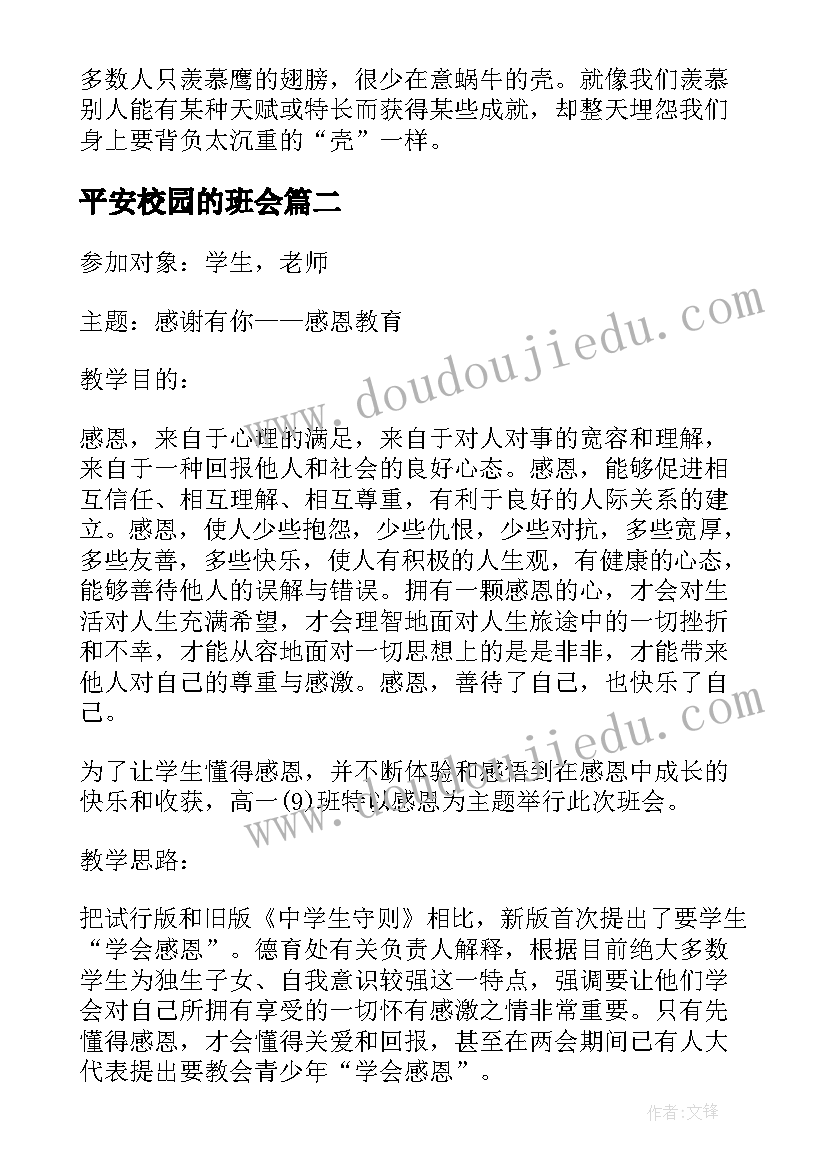 多数人只羡慕鹰的翅膀，很少在意蜗牛的壳。就像我们羡慕别人能有某种天赋或特长而获得某些成就，却整天埋怨我们身上要背负太沉重的“壳”一样。

平安校园的班会篇二

参加对象：学生，老师

主题：感谢有你——感恩教育

教学目的：

感恩，来自于心理的满足，来自于对人对事的宽容和理解，来自于一种回报他人和社会的良好心态。感恩，能够促进相互信任、相互理解、相互尊重，有利于良好的人际关系的建立。感恩，使人少些抱怨，少些仇恨，少些对抗，多些宽厚，多些友善，多些快乐，使人有积极的人生观，有健康的心态，能够善待他人的误解与错误。拥有一颗感恩的心，才会对生活对人生充满希望，才会理智地面对人生旅途中的一切挫折和不幸，才能从容地面对一切思想上的是是非非，才能带来他人对自己的尊重与感激。感恩，善待了自己，也快乐了自己。

为了让学生懂得感恩，并不断体验和感悟到在感恩中成长的快乐和收获，高一(9)班特以感恩为主题举行此次班会。

教学思路：

把试行版和旧版《中学生守则》相比，新版首次提出了要学生“学会感恩”。德育处有关负责人解释，根据目前绝大多数学生为独生子女、自我意识较强这一特点，强调要让他们学会对自己所拥有享受的一切怀有感激之情非常重要。只有先懂得感恩，才会懂得关爱和回报，甚至在两会期间已有人大代表提出要教会青少年“学会感恩”。

www.doudoujiedu.com

www.doudoujiedu.com

作者:文锋